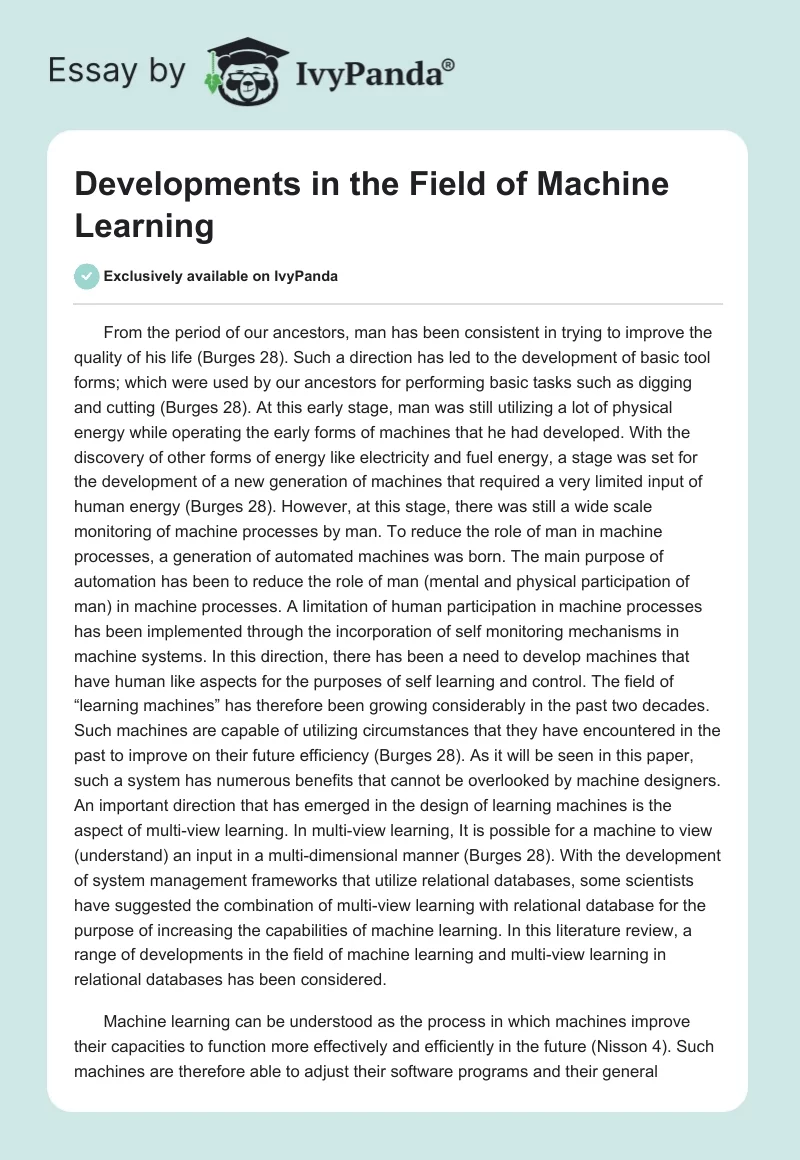 Essay by IvyPanda®

Developments in the Field of Machine Learning

Exclusively available on IvyPanda

From the period of our ancestors, man has been consistent in trying to improve the quality of his life (Burges 28). Such a direction has led to the development of basic tool forms; which were used by our ancestors for performing basic tasks such as digging and cutting (Burges 28). At this early stage, man was still utilizing a lot of physical energy while operating the early forms of machines that he had developed. With the discovery of other forms of energy like electricity and fuel energy, a stage was set for the development of a new generation of machines that required a very limited input of human energy (Burges 28). However, at this stage, there was still a wide scale monitoring of machine processes by man. To reduce the role of man in machine processes, a generation of automated machines was born. The main purpose of automation has been to reduce the role of man (mental and physical participation of man) in machine processes. A limitation of human participation in machine processes has been implemented through the incorporation of self monitoring mechanisms in machine systems. In this direction, there has been a need to develop machines that have human like aspects for the purposes of self learning and control. The field of “learning machines” has therefore been growing considerably in the past two decades. Such machines are capable of utilizing circumstances that they have encountered in the past to improve on their future efficiency (Burges 28). As it will be seen in this paper, such a system has numerous benefits that cannot be overlooked by machine designers. An important direction that has emerged in the design of learning machines is the aspect of multi-view learning. In multi-view learning, It is possible for a machine to view (understand) an input in a multi-dimensional manner (Burges 28). With the development of system management frameworks that utilize relational databases, some scientists have suggested the combination of multi-view learning with relational database for the purpose of increasing the capabilities of machine learning. In this literature review, a range of developments in the field of machine learning and multi-view learning in relational databases has been considered.

Machine learning can be understood as the process in which machines improve their capacities to function more effectively and efficiently in the future (Nisson 4). Such machines are therefore able to adjust their software programs and their general